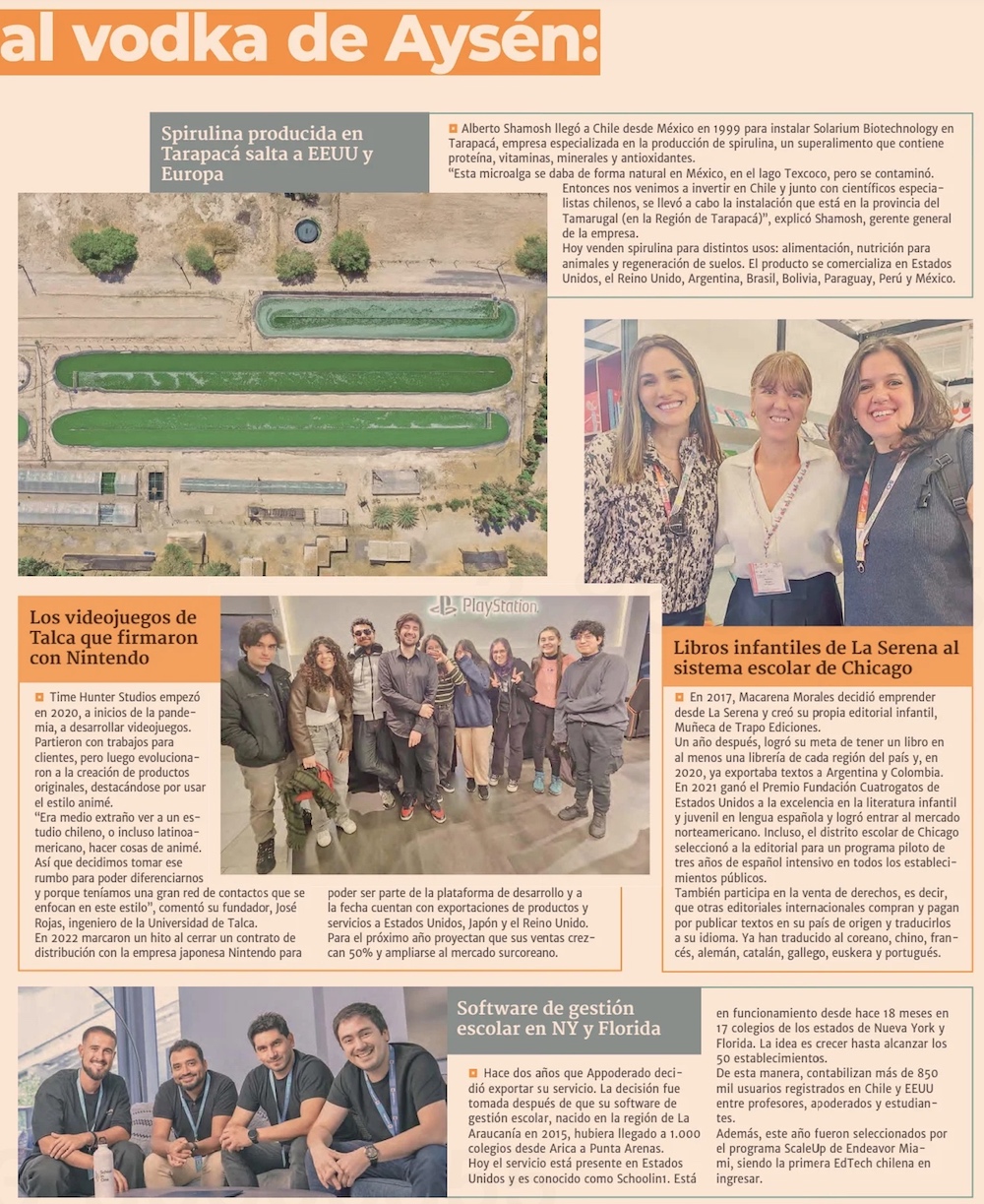 al vodka de Aysén:

Spirulina producida en Tarapacá salta a EEUU y Europa

Alberto Shamosh llegó a Chile desde México en 1999 para instalar Solarium Biotechnology en Tarapacá, empresa especializada en la producción de spirulina, un superalimento que contiene proteína, vitaminas, minerales y antioxidantes.
"Esta microalga se daba de forma natural en México, en el lago Texcoco, pero se contaminó. Entonces nos venimos a invertir en Chile y junto con científicos especialistas chilenos, se llevó a cabo la instalación que está en la provincia del Tamarugal (en la Región de Tarapacá)", explicó Shamosh, gerente general de la empresa.
Hoy venden spirulina para distintos usos: alimentación, nutrición para animales y regeneración de suelos. El producto se comercializa en Estados Unidos, el Reino Unido, Argentina, Brasil, Bolivia, Paraguay, Perú y México.

Los videojuegos de Talca que firmaron con Nintendo

PlayStation

Time Hunter Studios empezó en 2020, a inicios de la pandemia, a desarrollar videojuegos. Partieron con trabajos para clientes, pero luego evolucionaron a la creación de productos originales, destacándose por usar el estilo animé.
"Era medio extraño ver a un estudio chileno, o incluso latinoamericano, hacer cosas de animé. Así que decidimos tomar ese rumbo para poder diferenciarnos y porque teníamos una gran red de contactos que se enfocan en este estilo", comentó su fundador, José Rojas, ingeniero de la Universidad de Talca.
En 2022 marcaron un hito al cerrar un contrato de distribución con la empresa japonesa Nintendo para poder ser parte de la plataforma de desarrollo y a la fecha cuentan con exportaciones de productos y servicios a Estados Unidos, Japón y el Reino Unido. Para el próximo año proyectan que sus ventas crezcan 50% y ampliarse al mercado surcoreano.

Libros infantiles de La Serena al sistema escolar de Chicago

En 2017, Macarena Morales decidió emprender desde La Serena y creó su propia editorial infantil, Muñeca de Trapo Ediciones.
Un año después, logró su meta de tener un libro en al menos una librería de cada región del país y, en 2020, ya exportaba textos a Argentina y Colombia.
En 2021 ganó el Premio Fundación Cuatrogatos de Estados Unidos a la excelencia en la literatura infantil y juvenil en lengua española y logró entrar al mercado norteamericano. Incluso, el distrito escolar de Chicago seleccionó a la editorial para un programa piloto de tres años de español intensivo en todos los establecimientos públicos.
También participa en la venta de derechos, es decir, que otras editoriales internacionales compran y pagan por publicar textos en su país de origen y traducirlos a su idioma. Ya han traducido al coreano, chino, francés, alemán, catalán, gallego, euskera y portugués.

Software de gestión escolar en NY y Florida

Hace dos años que Appoderado decidió exportar su servicio. La decisión fue tomada después de que su software de gestión escolar, nacido en la región de La Araucanía en 2015, hubiera llegado a 1.000 colegios desde Arica a Punta Arenas.
Hoy el servicio está presente en Estados Unidos y es conocido como Schoolin1. Está en funcionamiento desde hace 18 meses en 17 colegios de los estados de Nueva York y Florida. La idea es crecer hasta alcanzar los 50 establecimientos.
De esta manera, contabilizan más de 850 mil usuarios registrados en Chile y EEUU entre profesores, apoderados y estudiantes.
Además, este año fueron seleccionados por el programa ScaleUp de Endeavor Miami, siendo la primera EdTech chilena en ingresar.